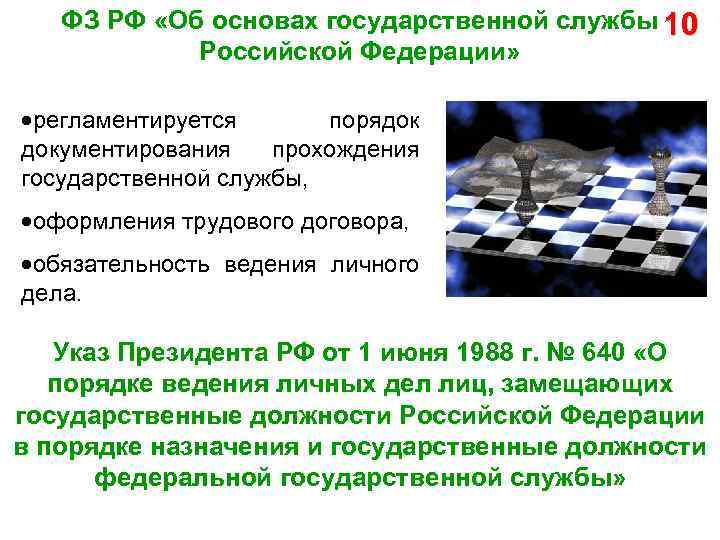 ФЗ РФ «Об основах государственной службы Российской Федерации»

10

•регламентируется порядок документирования прохождения государственной службы,

•оформления трудового договора,

•обязательность ведения личного дела.

Указ Президента РФ от 1 июня 1988 г. № 640 «О порядке ведения личных дел лиц, замещающих государственные должности Российской Федерации в порядке назначения и государственные должности федеральной государственной службы»